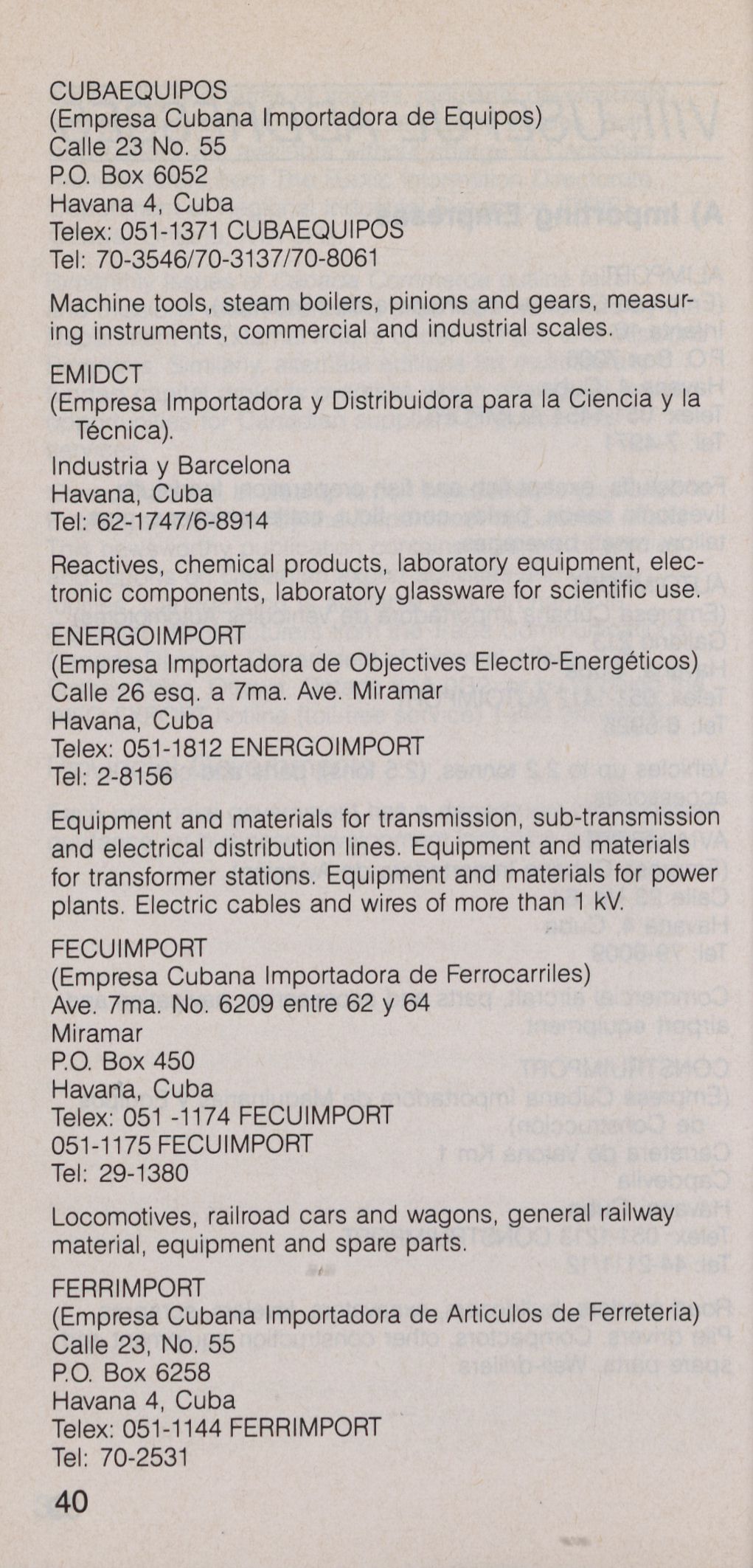 CUBAEQUIPOS
(Empresa Cubana Importadora de Equipos)
Calle 23 No. 55
P.O. Box 6052
Havana 4, Cuba
Telex: 051-1371 CUBAEQUIPOS
Tel: 70-3546/70-3137/70-8061

Machine tools, steam boilers, pinions and gears, measuring instruments, commercial and industrial scales.

EMIDCT
(Empresa Importadora y Distribuidora para la Ciencia y la Técnica).
Industria y Barcelona
Havana, Cuba
Tel: 62-1747/6-8914

Reactives, chemical products, laboratory equipment, electronic components, laboratory glassware for scientific use.

ENERGOIMPORT
(Empresa Importadora de Objectives Electro-Energéticos)
Calle 26 esq. a 7ma. Ave. Miramar
Havana, Cuba
Telex: 051-1812 ENERGOIMPORT
Tel: 2-8156

Equipment and materials for transmission, sub-transmission and electrical distribution lines. Equipment and materials for transformer stations. Equipment and materials for power plants. Electric cables and wires of more than 1 kV.

FECUIMPORT
(Empresa Cubana Importadora de Ferrocarriles)
Ave. 7ma. No. 6209 entre 62 y 64
Miramar
P.O. Box 450
Havana, Cuba
Telex: 051 -1174 FECUIMPORT
051-1175 FECUIMPORT
Tel: 29-1380

Locomotives, railroad cars and wagons, general railway material, equipment and spare parts.

FERRIMPORT
(Empresa Cubana Importadora de Articulos de Ferreteria)
Calle 23, No. 55
P.O. Box 6258
Havana 4, Cuba
Telex: 051-1144 FERRIMPORT
Tel: 70-2531

40